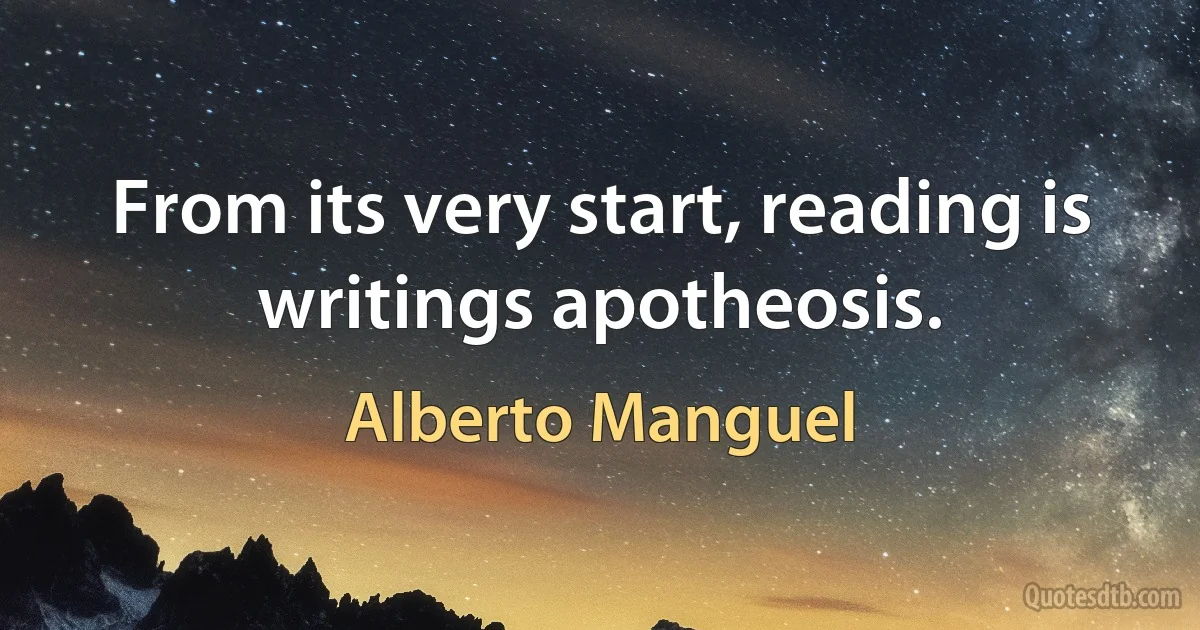 From its very start, reading is writings apotheosis.

Alberto Manguel

Quotesdtb.com